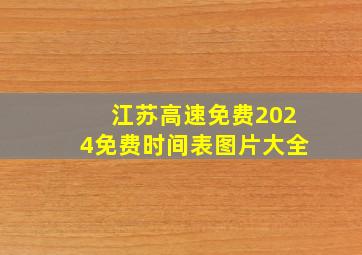 江苏高速免费2024免费时间表图片大全